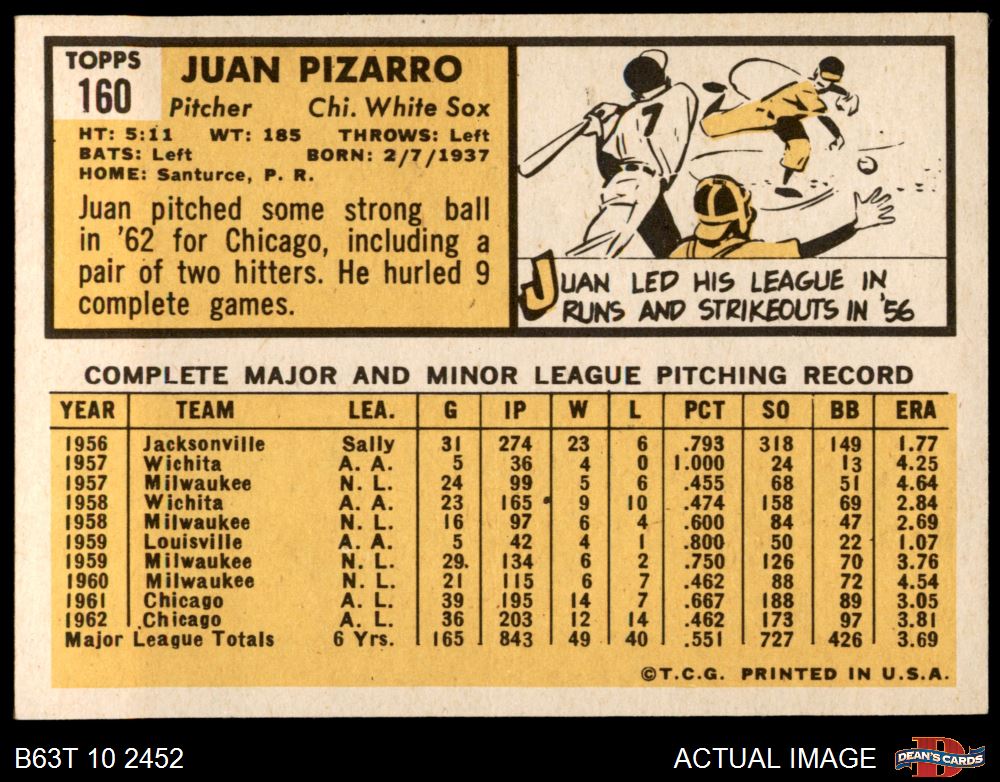 TOPPS
160

JUAN PIZARRO

Pitcher Chi. White Sox

HT: 5:11 WT: 185 THROWS: Left
BATS: Left BORN: 2/7/1937
HOME: Santurce, P. R.

Juan pitched some strong ball in '62 for Chicago, including a pair of two hitters. He hurled 9 complete games.

7

JUAN LED HIS LEAGUE IN RUNS AND STRIKEOUTS IN '56

COMPLETE MAJOR AND MINOR LEAGUE PITCHING RECORD

| YEAR | TEAM | LEA. | G | IP | W | L | PCT | SO | BB | ERA |
|---|---|---|---|---|---|---|---|---|---|---|
| 1956 | Jacksonville | Sally | 31 | 274 | 23 | 6 | .793 | 318 | 149 | 1.77 |
| 1957 | Wichita | A. A. | 5 | 36 | 4 | 0 | 1.000 | 24 | 13 | 4.25 |
| 1957 | Milwaukee | N. L. | 24 | 99 | 5 | 6 | .455 | 68 | 51 | 4.64 |
| 1958 | Wichita | A. A. | 23 | 165 | 9 | 10 | .474 | 158 | 69 | 2.84 |
| 1958 | Milwaukee | N. L. | 16 | 97 | 6 | 4 | .600 | 84 | 47 | 2.69 |
| 1959 | Louisville | A. A. | 5 | 42 | 4 | 1 | .800 | 50 | 22 | 1.07 |
| 1959 | Milwaukee | N. L. | 29. | 134 | 6 | 2 | .750 | 126 | 70 | 3.76 |
| 1960 | Milwaukee | N. L. | 21 | 115 | 6 | 7 | .462 | 88 | 72 | 4.54 |
| 1961 | Chicago | A. L. | 39 | 195 | 14 | 7 | .667 | 188 | 89 | 3.05 |
| 1962 | Chicago | A. L. | 36 | 203 | 12 | 14 | .462 | 173 | 97 | 3.81 |
| Major League Totals | | 6 Yrs. | 165 | 843 | 49 | 40 | .551 | 727 | 426 | 3.69 |

©T.C.G. PRINTED IN U.S.A.

B63T 10 2452

ACTUAL IMAGE

DEAN'S CARDS